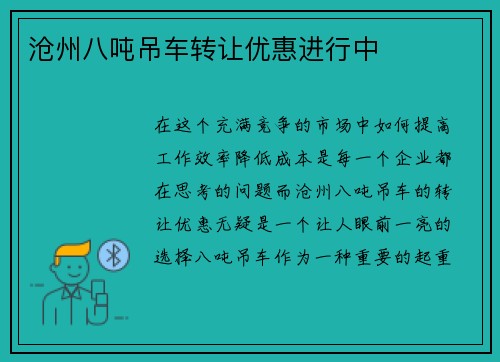 沧州八吨吊车转让优惠进行中

在这个充满竞争的市场中如何提高工作效率降低成本是每一个企业都在思考的问题而沧州八吨吊车的转让优惠无疑是一个让人眼前一亮的选择八吨吊车作为一种重要的起重